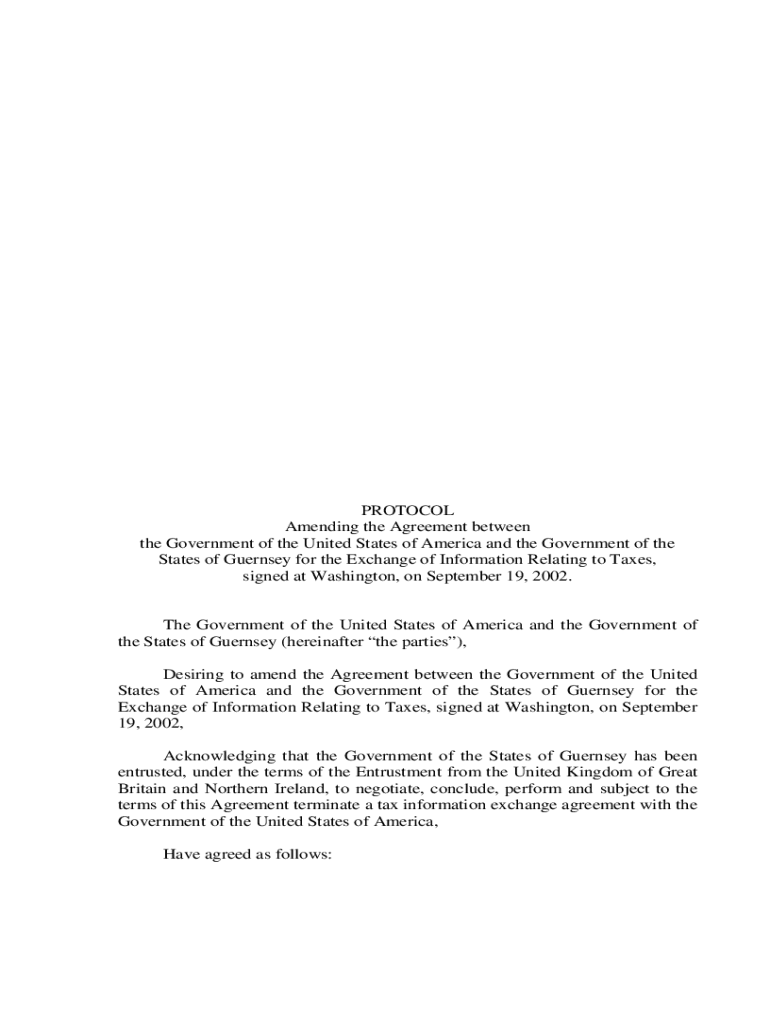 PROTOCOL
Amending the Agreement between
the Government of the United States of America and the Government of the States of Guernsey for the Exchange of Information Relating to Taxes, signed at Washington, on September 19, 2002.

The Government of the United States of America and the Government of the States of Guernsey (hereinafter “the parties”),

Desiring to amend the Agreement between the Government of the United States of America and the Government of the States of Guernsey for the Exchange of Information Relating to Taxes, signed at Washington, on September 19, 2002,

Acknowledging that the Government of the States of Guernsey has been entrusted, under the terms of the Entrustment from the United Kingdom of Great Britain and Northern Ireland, to negotiate, conclude, perform and subject to the terms of this Agreement terminate a tax information exchange agreement with the Government of the United States of America,

Have agreed as follows: